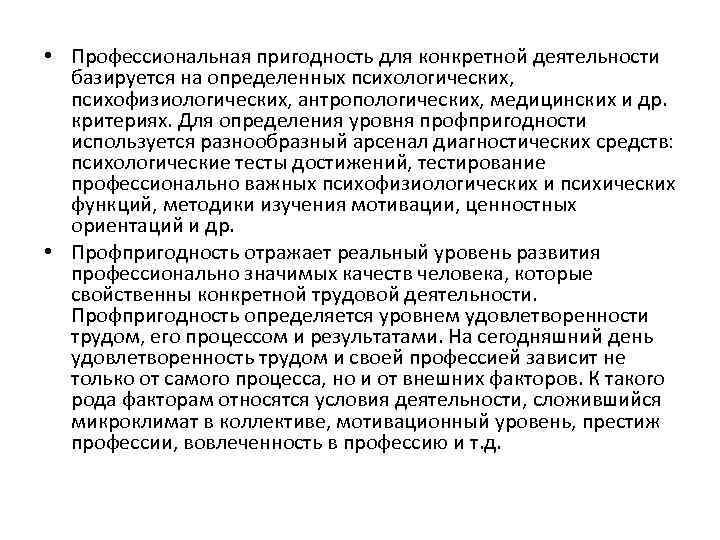 • Профессиональная пригодность для конкретной деятельности базируется на определенных психологических, психофизиологических, антропологических, медицинских и др. критериях. Для определения уровня профпригодности используется разнообразный арсенал диагностических средств: психологические тесты достижений, тестирование профессионально важных психофизиологических и психических функций, методики изучения мотивации, ценностных ориентаций и др.

• Профпригодность отражает реальный уровень развития профессионально значимых качеств человека, которые свойственны конкретной трудовой деятельности. Профпригодность определяется уровнем удовлетворенности трудом, его процессом и результатами. На сегодняшний день удовлетворенность трудом и своей профессией зависит не только от самого процесса, но и от внешних факторов. К такого рода факторам относятся условия деятельности, сложившийся микроклимат в коллективе, мотивационный уровень, престиж профессии, вовлеченность в профессию и т.д.